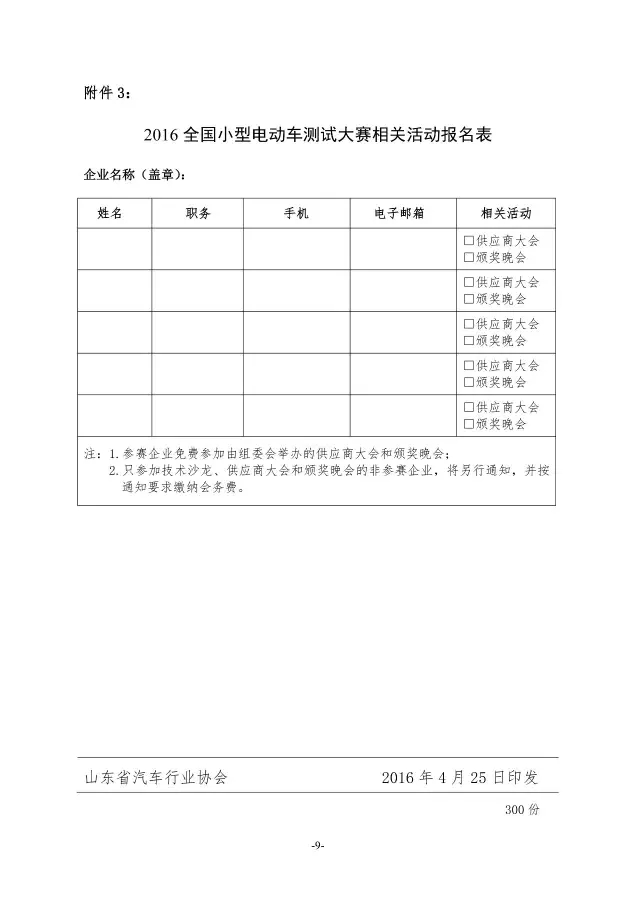 附件 3：

2016 全国小型电动车测试大赛相关活动报名表

企业名称（盖章）：

| 姓名 | 职务 | 手机 | 电子邮箱 | 相关活动 |
|---|---|---|---|---|
| | | | | □供应商大会 □颁奖晚会 |
| | | | | □供应商大会 □颁奖晚会 |
| | | | | □供应商大会 □颁奖晚会 |
| | | | | □供应商大会 □颁奖晚会 |
| | | | | □供应商大会 □颁奖晚会 |

注：1. 参赛企业免费参加由组委会举办的供应商大会和颁奖晚会；
2. 只参加技术沙龙、供应商大会和颁奖晚会的非参赛企业，将另行通知，并按通知要求缴纳会务费。

山东省汽车行业协会 2016 年 4 月 25 日印发

300 份

-9-